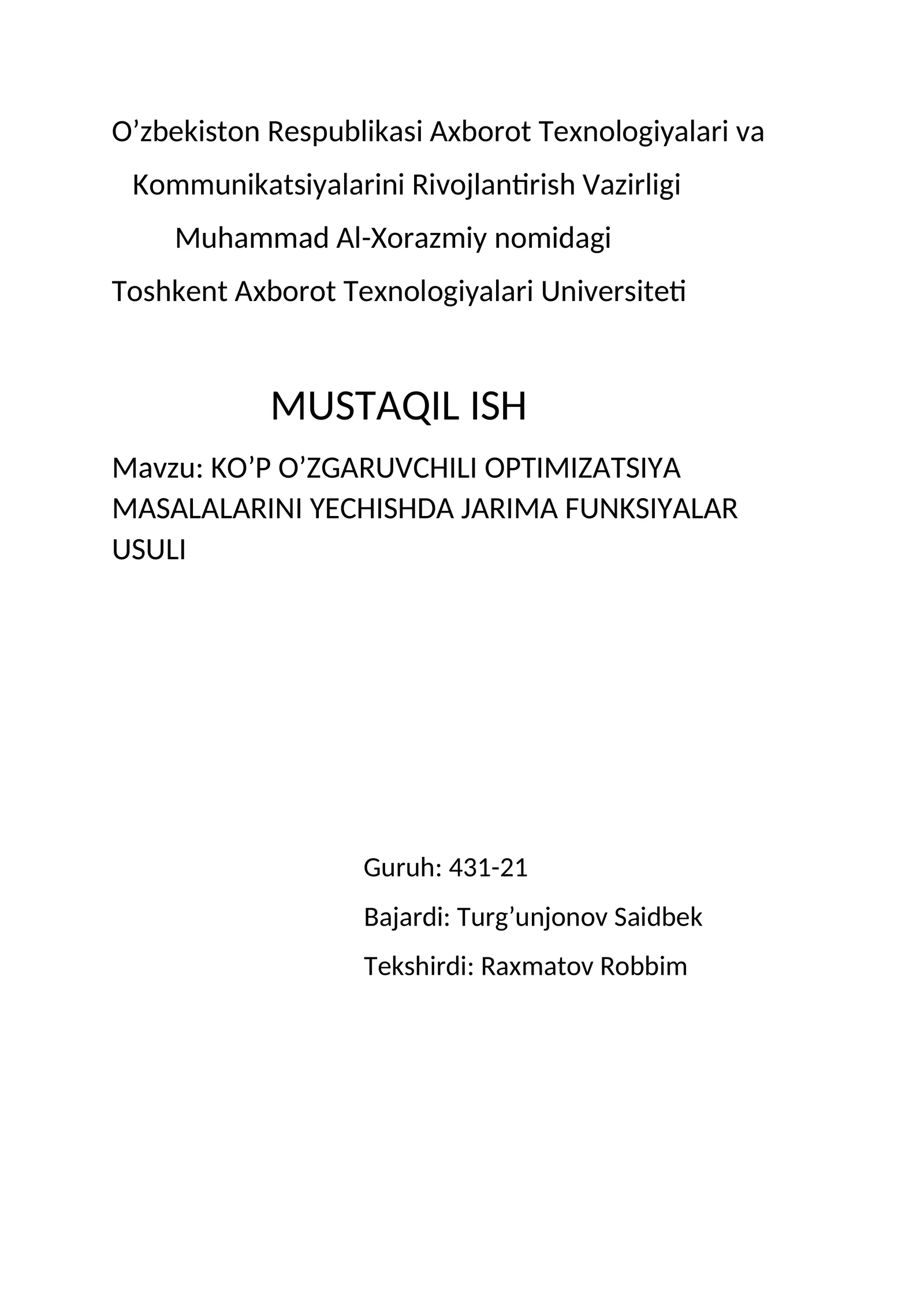 O’zbekiston Respublikasi Axborot Texnologiyalari va
Kommunikatsiyalarini Rivojlantirish Vazirligi
Muhammad Al-Xorazmiy nomidagi
Toshkent Axborot Texnologiyalari Universiteti

MUSTAQIL ISH

Mavzu: KO’P O’ZGARUVCHILI OPTIMIZATSIYA MASALALARINI YECHISHDA JARIMA FUNKSIYALAR USULI

Guruh: 431-21
Bajardi: Turg’unjonov Saidbek
Tekshirdi: Raxmatov Robbim